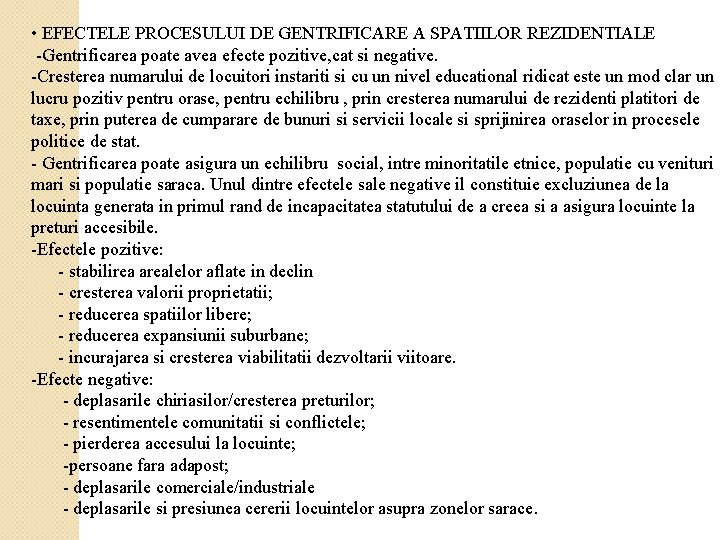 • EFECTELE PROCESULUI DE GENTRIFICARE A SPATIILOR REZIDENTIALE
-Gentrificarea poate avea efecte pozitive,cat si negative.
-Cresterea numarului de locuitori instariti si cu un nivel educational ridicat este un mod clar un lucru pozitiv pentru orase, pentru echilibru , prin cresterea numarului de rezidenti platitori de taxe, prin puterea de cumparare de bunuri si servicii locale si sprijinirea oraselor in procesele politice de stat.
- Gentrificarea poate asigura un echilibru social, intre minoritatile etnice, populatie cu venituri mari si populatie saraca. Unul dintre efectele sale negative il constituie excluziunea de la locuinta generata in primul rand de incapacitatea statutului de a creea si a asigura locuinte la preturi accesibile.
-Efectele pozitive:
- stabilirea arealelor aflate in declin
- cresterea valorii proprietatii;
- reducerea spatiilor libere;
- reducerea expansiunii suburbane;
- incurajarea si cresterea viabilitatii dezvoltarii viitoare.
-Efecte negative:
- deplasarile chiriasilor/cresterea preturilor;
- resentimentele comunitatii si conflictele;
- pierderea accesului la locuinte;
-persoane fara adapost;
- deplasarile comerciale/industriale
- deplasarile si presiunea cererii locuintelor asupra zonelor sarace.